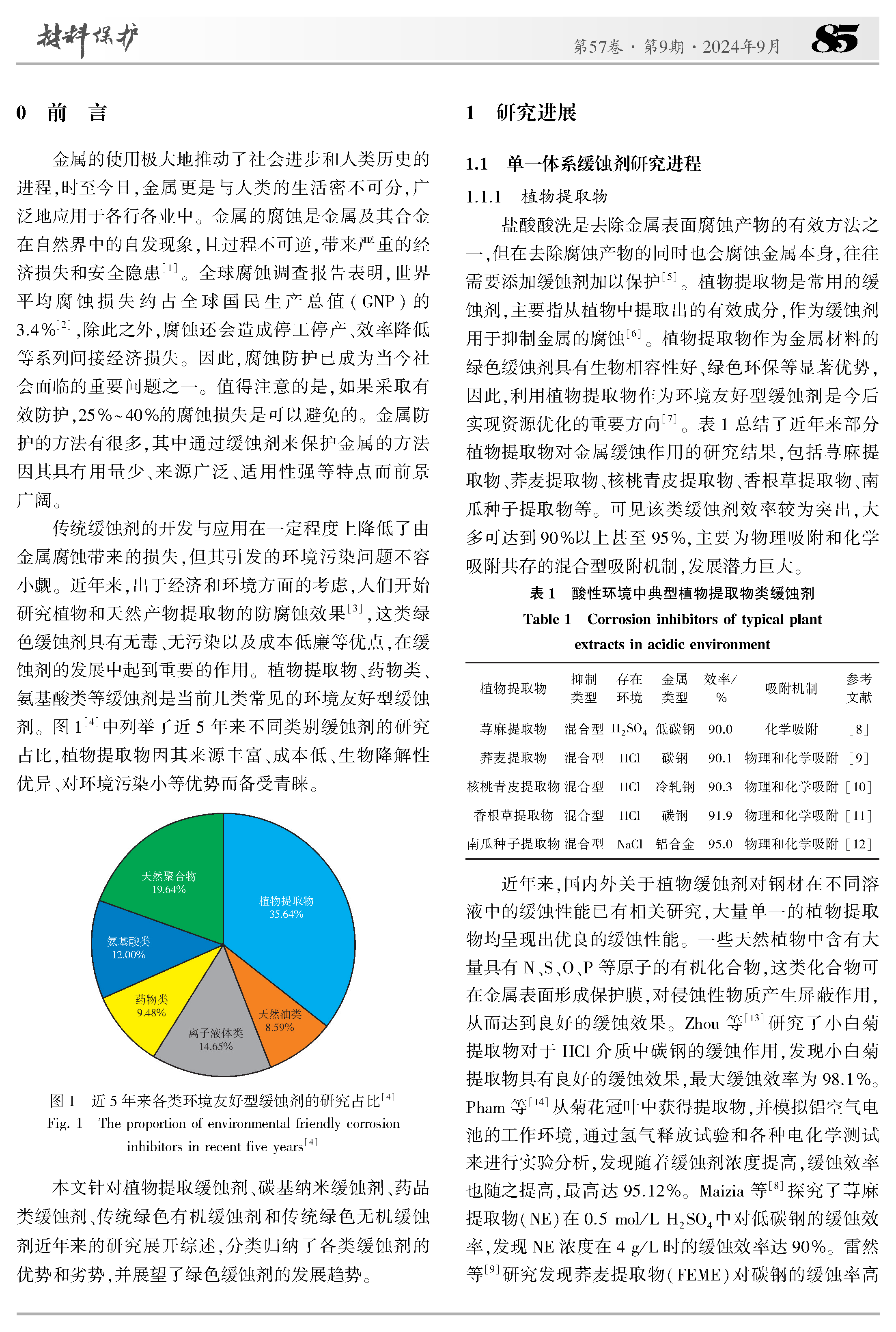 材料保护　第57卷 · 第9期 · 2024年9月　85

0　前　言

金属的使用极大地推动了社会进步和人类历史的进程，时至今日，金属更是与人类的生活密不可分，广泛地应用于各行各业中。金属的腐蚀是金属及其合金在自然界中的自发现象，且过程不可逆，带来严重的经济损失和安全隐患$^{[1]}$。全球腐蚀调查报告表明，世界平均腐蚀损失约占全球国民生产总值（GNP）的3.4%$^{[2]}$，除此之外，腐蚀还会造成停工停产、效率降低等系列间接经济损失。因此，腐蚀防护已成为当今社会面临的重要问题之一。值得注意的是，如果采取有效防护，25%~40%的腐蚀损失是可以避免的。金属防护的方法有很多，其中通过缓蚀剂来保护金属的方法因其具有用量少、来源广泛、适用性强等特点而前景广阔。

传统缓蚀剂的开发与应用在一定程度上降低了由金属腐蚀带来的损失，但其引发的环境污染问题不容小觑。近年来，出于经济和环境方面的考虑，人们开始研究植物和天然产物提取物的防腐蚀效果$^{[3]}$，这类绿色缓蚀剂具有无毒、无污染以及成本低廉等优点，在缓蚀剂的发展中起到重要的作用。植物提取物、药物类、氨基酸类等缓蚀剂是当前几类常见的环境友好型缓蚀剂。图1$^{[4]}$中列举了近5年来不同类别缓蚀剂的研究占比，植物提取物因其来源丰富、成本低、生物降解性优异、对环境污染小等优势而备受青睐。

天然聚合物 19.64%
植物提取物 35.64%
氨基酸类 12.00%
药物类 9.48%
离子液体类 14.65%
天然油类 8.59%

图1　近5年来各类环境友好型缓蚀剂的研究占比$^{[4]}$
Fig. 1　The proportion of environmental friendly corrosion inhibitors in recent five years$^{[4]}$

本文针对植物提取缓蚀剂、碳基纳米缓蚀剂、药品类缓蚀剂、传统绿色有机缓蚀剂和传统绿色无机缓蚀剂近年来的研究展开综述，分类归纳了各类缓蚀剂的优势和劣势，并展望了绿色缓蚀剂的发展趋势。

1　研究进展

1.1　单一体系缓蚀剂研究进程

1.1.1　植物提取物

盐酸酸洗是去除金属表面腐蚀产物的有效方法之一，但在去除腐蚀产物的同时也会腐蚀金属本身，往往需要添加缓蚀剂加以保护$^{[5]}$。植物提取物是常用的缓蚀剂，主要指从植物中提取出的有效成分，作为缓蚀剂用于抑制金属的腐蚀$^{[6]}$。植物提取物作为金属材料的绿色缓蚀剂具有生物相容性好、绿色环保等显著优势，因此，利用植物提取物作为环境友好型缓蚀剂是今后实现资源优化的重要方向$^{[7]}$。表1总结了近年来部分植物提取物对金属缓蚀作用的研究结果，包括荨麻提取物、荞麦提取物、核桃青皮提取物、香根草提取物、南瓜种子提取物等。可见该类缓蚀剂效率较为突出，大多可达到90%以上甚至95%，主要为物理吸附和化学吸附共存的混合型吸附机制，发展潜力巨大。

表1　酸性环境中典型植物提取物类缓蚀剂
Table 1　Corrosion inhibitors of typical plant extracts in acidic environment

| 植物提取物 | 抑制类型 | 存在环境 | 金属类型 | 效率/% | 吸附机制 | 参考文献 |
|---|---|---|---|---|---|---|
| 荨麻提取物 | 混合型 | $H_2SO_4$ | 低碳钢 | 90.0 | 化学吸附 | [8] |
| 荞麦提取物 | 混合型 | HCl | 碳钢 | 90.1 | 物理和化学吸附 | [9] |
| 核桃青皮提取物 | 混合型 | HCl | 冷轧钢 | 90.3 | 物理和化学吸附 | [10] |
| 香根草提取物 | 混合型 | HCl | 碳钢 | 91.9 | 物理和化学吸附 | [11] |
| 南瓜种子提取物 | 混合型 | NaCl | 铝合金 | 95.0 | 物理和化学吸附 | [12] |

近年来，国内外关于植物缓蚀剂对钢材在不同溶液中的缓蚀性能已有相关研究，大量单一的植物提取物均呈现出优良的缓蚀性能。一些天然植物中含有大量具有N、S、O、P等原子的有机化合物，这类化合物可在金属表面形成保护膜，对侵蚀性物质产生屏蔽作用，从而达到良好的缓蚀效果。Zhou等$^{[13]}$研究了小白菊提取物对于HCl介质中碳钢的缓蚀作用，发现小白菊提取物具有良好的缓蚀效果，最大缓蚀效率为98.1%。Pham等$^{[14]}$从菊花冠叶中获得提取物，并模拟铝空气电池的工作环境，通过氢气释放试验和各种电化学测试来进行实验分析，发现随着缓蚀剂浓度提高，缓蚀效率也随之提高，最高达95.12%。Maizia等$^{[8]}$探究了荨麻提取物（NE）在0.5 mol/L $H_2SO_4$中对低碳钢的缓蚀效率，发现NE浓度在4 g/L时的缓蚀效率达90%。雷然等$^{[9]}$研究发现荞麦提取物（FEME）对碳钢的缓蚀率高